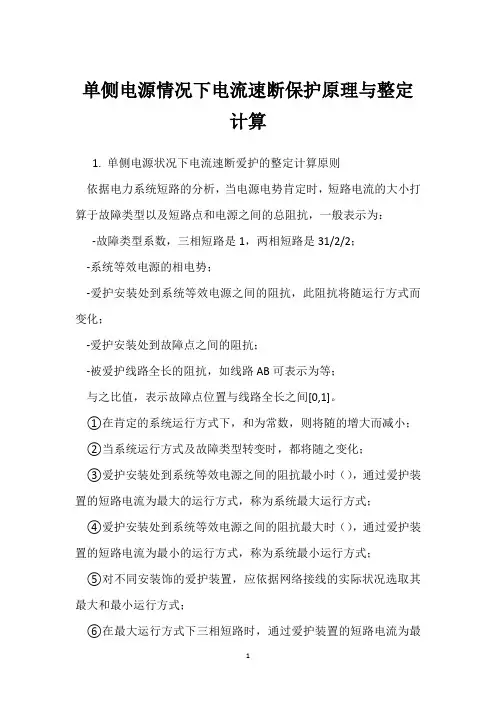 单侧电源情况下电流速断保护原理与整定计算

1. 单侧电源状况下电流速断爱护的整定计算原则

依据电力系统短路的分析，当电源电势肯定时，短路电流的大小打算于故障类型以及短路点和电源之间的总阻抗，一般表示为：

-故障类型系数，三相短路是 1，两相短路是 31/2/2；

-系统等效电源的相电势；

-爱护安装处到系统等效电源之间的阻抗，此阻抗将随运行方式而变化；

-爱护安装处到故障点之间的阻抗；

-被爱护线路全长的阻抗，如线路 AB 可表示为等；

与之比值，表示故障点位置与线路全长之间[0,1]。

①在肯定的系统运行方式下，和为常数，则将随的增大而减小；

②当系统运行方式及故障类型转变时，都将随之变化；

③爱护安装处到系统等效电源之间的阻抗最小时（），通过爱护装置的短路电流为最大的运行方式，称为系统最大运行方式；

④爱护安装处到系统等效电源之间的阻抗最大时（），通过爱护装置的短路电流为最小的运行方式，称为系统最小运行方式；

⑤对不同安装饰的爱护装置，应依据网络接线的实际状况选取其最大和最小运行方式；

⑥在最大运行方式下三相短路时，通过爱护装置的短路电流为最

1